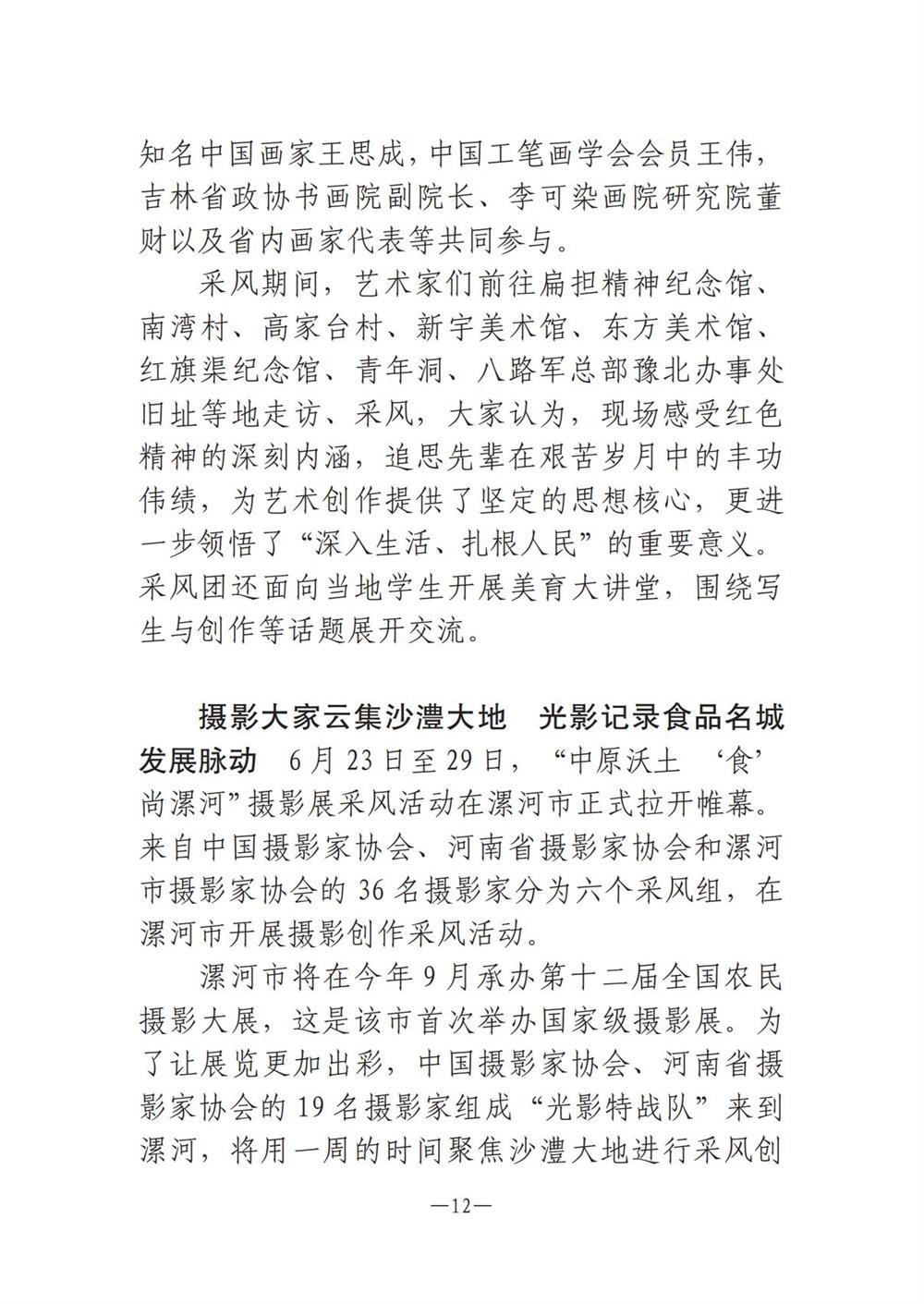 知名中国画家王思成，中国工笔画学会会员王伟，吉林省政协书画院副院长、李可染画院研究院董财以及省内画家代表等共同参与。

采风期间，艺术家们前往扁担精神纪念馆、南湾村、高家台村、新宇美术馆、东方美术馆、红旗渠纪念馆、青年洞、八路军总部豫北办事处旧址等地走访、采风，大家认为，现场感受红色精神的深刻内涵，追思先辈在艰苦岁月中的丰功伟绩，为艺术创作提供了坚定的思想核心，更进一步领悟了“深入生活、扎根人民”的重要意义。采风团还面向当地学生开展美育大讲堂，围绕写生与创作等话题展开交流。

摄影大家云集沙澧大地　光影记录食品名城发展脉动　6月23日至29日，“中原沃土　‘食’尚漯河”摄影展采风活动在漯河市正式拉开帷幕。来自中国摄影家协会、河南省摄影家协会和漯河市摄影家协会的36名摄影家分为六个采风组，在漯河市开展摄影创作采风活动。

漯河市将在今年9月承办第十二届全国农民摄影大展，这是该市首次举办国家级摄影展。为了让展览更加出彩，中国摄影家协会、河南省摄影家协会的19名摄影家组成“光影特战队”来到漯河，将用一周的时间聚焦沙澧大地进行采风创

—12—